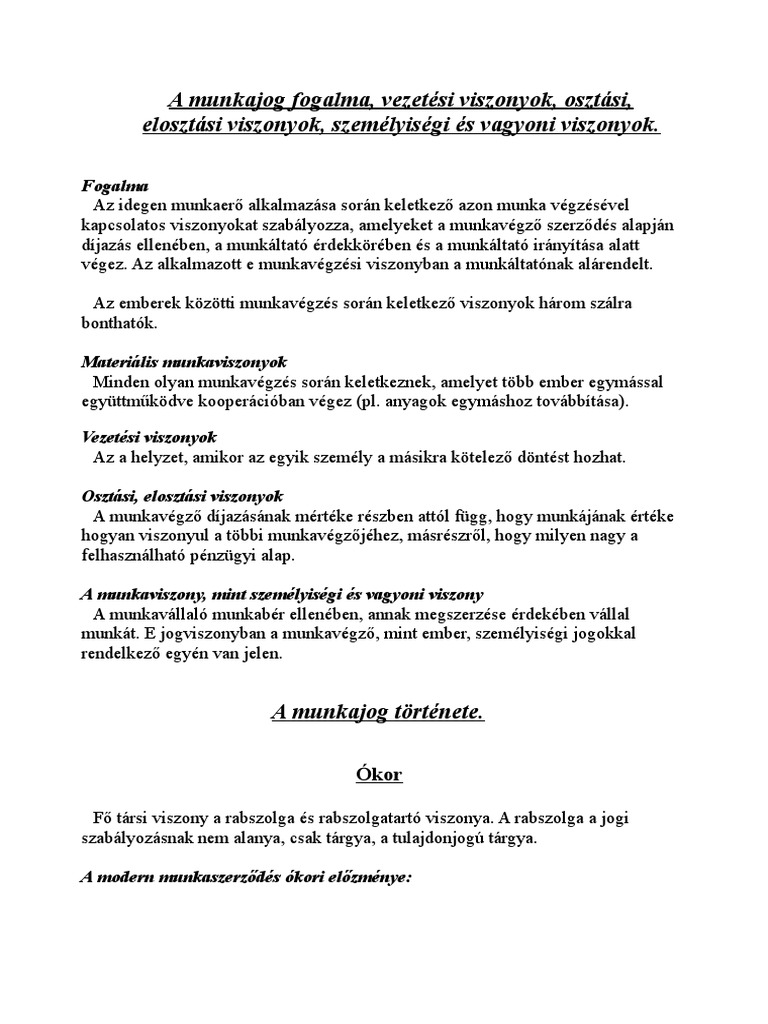 A munkajog fogalma, vezetési viszonyok, osztási, elosztási viszonyok, személyiségi és vagyoni viszonyok.

Fogalma
Az idegen munkaerő alkalmazása során keletkező azon munka végzésével kapcsolatos viszonyokat szabályozza, amelyeket a munkavégző szerződés alapján díjazás ellenében, a munkáltató érdekkörében és a munkáltató irányítása alatt végez. Az alkalmazott e munkavégzési viszonyban a munkáltatónak alárendelt.

Az emberek közötti munkavégzés során keletkező viszonyok három szálra bonthatók.

Materiális munkaviszonyok
Minden olyan munkavégzés során keletkeznek, amelyet több ember egymással együttműködve kooperációban végez (pl. anyagok egymáshoz továbbítása).

Vezetési viszonyok
Az a helyzet, amikor az egyik személy a másikra kötelező döntést hozhat.

Osztási, elosztási viszonyok
A munkavégző díjazásának mértéke részben attól függ, hogy munkájának értéke hogyan viszonyul a többi munkavégzőjéhez, másrészről, hogy milyen nagy a felhasználható pénzügyi alap.

A munkaviszony, mint személyiségi és vagyoni viszony
A munkavállaló munkabér ellenében, annak megszerzése érdekében vállal munkát. E jogviszonyban a munkavégző, mint ember, személyiségi jogokkal rendelkező egyén van jelen.

A munkajog története.

Ókor

Fő társi viszony a rabszolga és rabszolgatartó viszonya. A rabszolga a jogi szabályozásnak nem alanya, csak tárgya, a tulajdonjogú tárgya.

A modern munkaszerződés ókori előzménye: